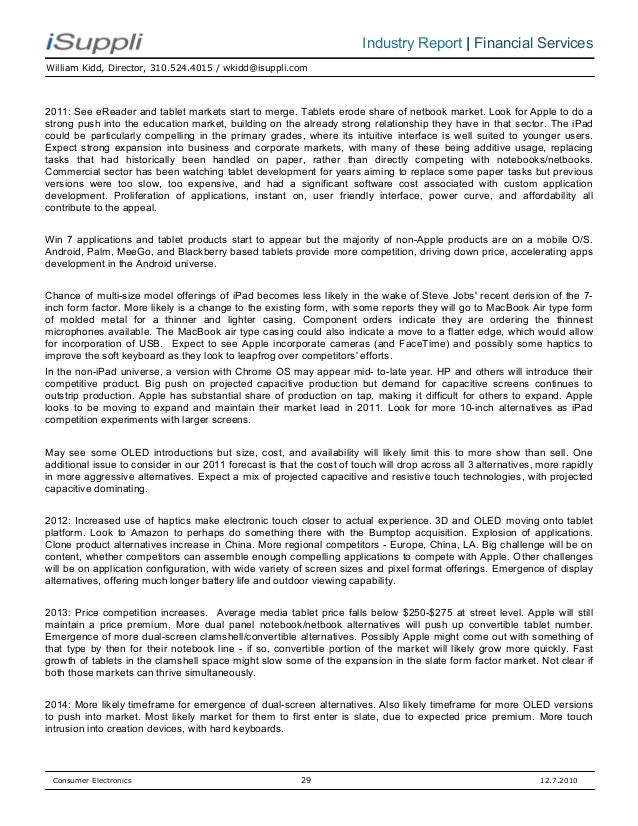 iSuppli

Industry Report | Financial Services

William Kidd, Director, 310.524.4015 / wkidd@isuppli.com

2011: See eReader and tablet markets start to merge. Tablets erode share of netbook market. Look for Apple to do a strong push into the education market, building on the already strong relationship they have in that sector. The iPad could be particularly compelling in the primary grades, where its intuitive interface is well suited to younger users. Expect strong expansion into business and corporate markets, with many of these being additive usage, replacing tasks that had historically been handled on paper, rather than directly competing with notebooks/netbooks. Commercial sector has been watching tablet development for years aiming to replace some paper tasks but previous versions were too slow, too expensive, and had a significant software cost associated with custom application development. Proliferation of applications, instant on, user friendly interface, power curve, and affordability all contribute to the appeal.

Win 7 applications and tablet products start to appear but the majority of non-Apple products are on a mobile O/S. Android, Palm, MeeGo, and Blackberry based tablets provide more competition, driving down price, accelerating apps development in the Android universe.

Chance of multi-size model offerings of iPad becomes less likely in the wake of Steve Jobs' recent derision of the 7-inch form factor. More likely is a change to the existing form, with some reports they will go to MacBook Air type form of molded metal for a thinner and lighter casing. Component orders indicate they are ordering the thinnest microphones available. The MacBook air type casing could also indicate a move to a flatter edge, which would allow for incorporation of USB. Expect to see Apple incorporate cameras (and FaceTime) and possibly some haptics to improve the soft keyboard as they look to leapfrog over competitors' efforts.

In the non-iPad universe, a version with Chrome OS may appear mid- to-late year. HP and others will introduce their competitive product. Big push on projected capacitive production but demand for capacitive screens continues to outstrip production. Apple has substantial share of production on tap, making it difficult for others to expand. Apple looks to be moving to expand and maintain their market lead in 2011. Look for more 10-inch alternatives as iPad competition experiments with larger screens.

May see some OLED introductions but size, cost, and availability will likely limit this to more show than sell. One additional issue to consider in our 2011 forecast is that the cost of touch will drop across all 3 alternatives, more rapidly in more aggressive alternatives. Expect a mix of projected capacitive and resistive touch technologies, with projected capacitive dominating.

2012: Increased use of haptics make electronic touch closer to actual experience. 3D and OLED moving onto tablet platform. Look to Amazon to perhaps do something there with the Bumptop acquisition. Explosion of applications. Clone product alternatives increase in China. More regional competitors - Europe, China, LA. Big challenge will be on content, whether competitors can assemble enough compelling applications to compete with Apple. Other challenges will be on application configuration, with wide variety of screen sizes and pixel format offerings. Emergence of display alternatives, offering much longer battery life and outdoor viewing capability.

2013: Price competition increases. Average media tablet price falls below $250-$275 at street level. Apple will still maintain a price premium. More dual panel notebook/netbook alternatives will push up convertible tablet number. Emergence of more dual-screen clamshell/convertible alternatives. Possibly Apple might come out with something of that type by then for their notebook line - if so, convertible portion of the market will likely grow more quickly. Fast growth of tablets in the clamshell space might slow some of the expansion in the slate form factor market. Not clear if both those markets can thrive simultaneously.

2014: More likely timeframe for emergence of dual-screen alternatives. Also likely timeframe for more OLED versions to push into market. Most likely market for them to first enter is slate, due to expected price premium. More touch intrusion into creation devices, with hard keyboards.

Consumer Electronics 29 12.7.2010